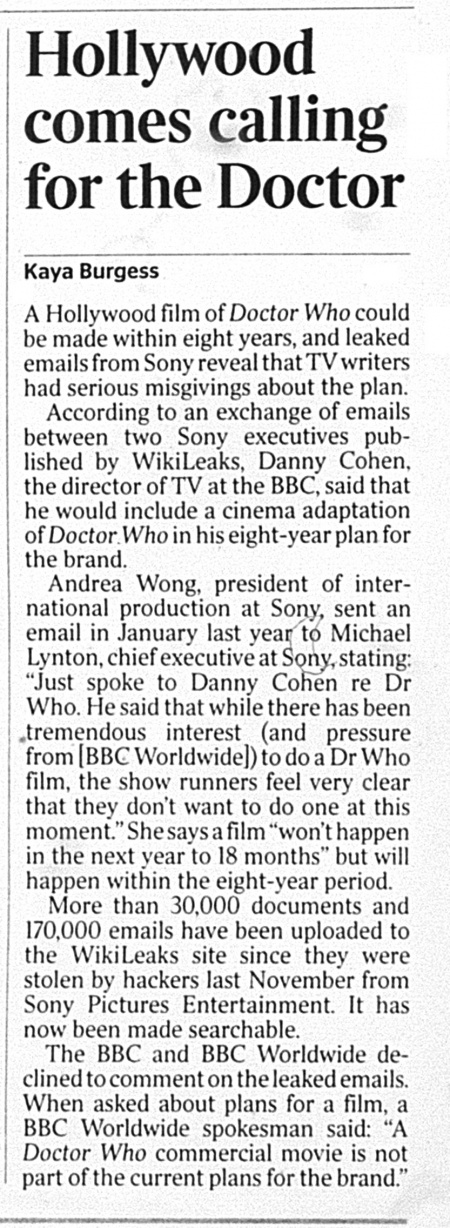 Hollywood comes calling for the Doctor

Kaya Burgess

A Hollywood film of Doctor Who could be made within eight years, and leaked emails from Sony reveal that TV writers had serious misgivings about the plan.

According to an exchange of emails between two Sony executives published by WikiLeaks, Danny Cohen, the director of TV at the BBC, said that he would include a cinema adaptation of Doctor Who in his eight-year plan for the brand.

Andrea Wong, president of international production at Sony, sent an email in January last year to Michael Lynton, chief executive at Sony, stating: "Just spoke to Danny Cohen re Dr Who. He said that while there has been tremendous interest (and pressure from [BBC Worldwide]) to do a Dr Who film, the show runners feel very clear that they don't want to do one at this moment." She says a film "won't happen in the next year to 18 months" but will happen within the eight-year period.

More than 30,000 documents and 170,000 emails have been uploaded to the WikiLeaks site since they were stolen by hackers last November from Sony Pictures Entertainment. It has now been made searchable.

The BBC and BBC Worldwide declined to comment on the leaked emails. When asked about plans for a film, a BBC Worldwide spokesman said: "A Doctor Who commercial movie is not part of the current plans for the brand."